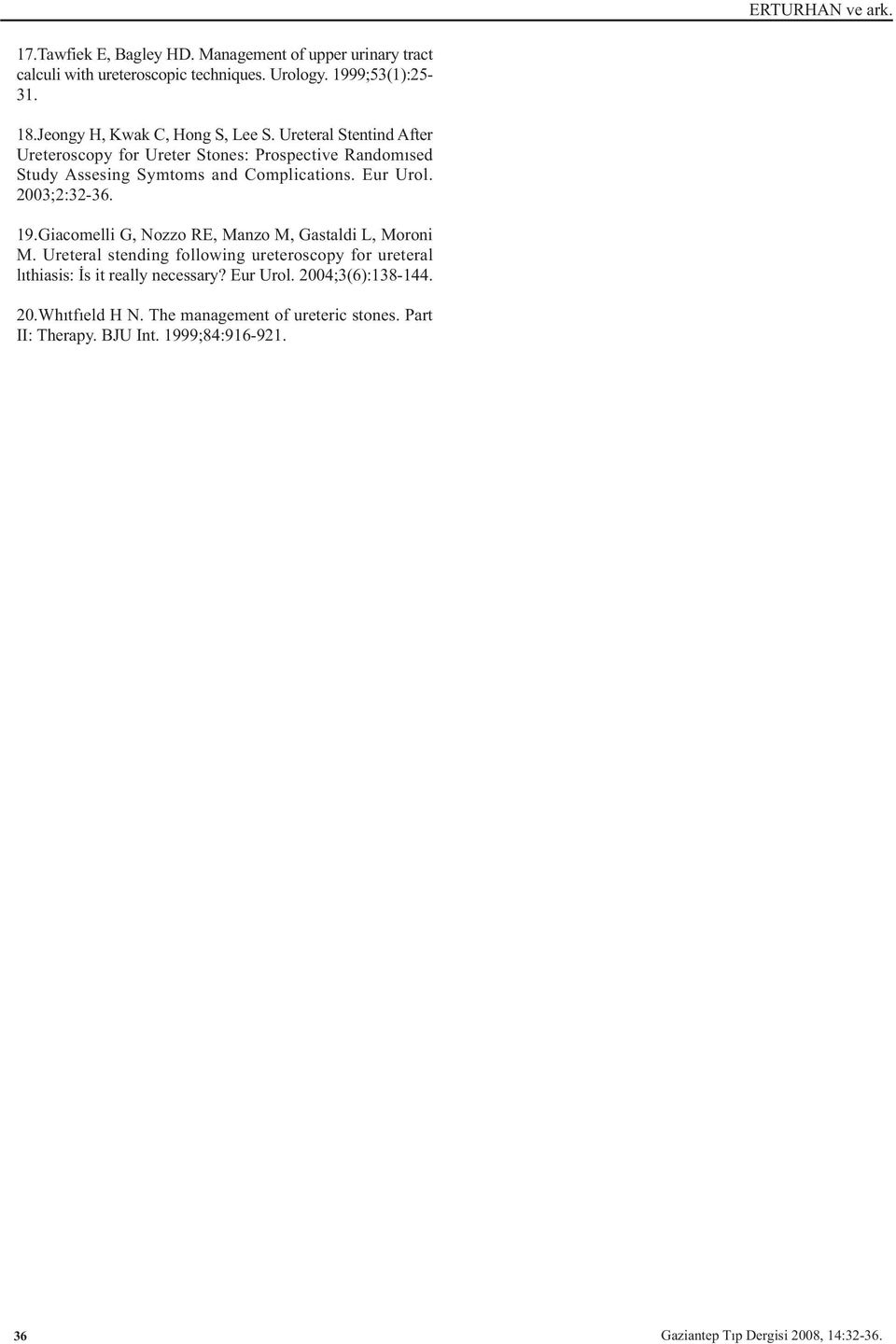 ERTURHAN ve ark.

17.Tawfiek E, Bagley HD. Management of upper urinary tract calculi with ureteroscopic techniques. Urology. 1999;53(1):25-31.

18.Jeongy H, Kwak C, Hong S, Lee S. Ureteral Stentind After Ureteroscopy for Ureter Stones: Prospective Randomısed Study Assesing Symtoms and Complications. Eur Urol. 2003;2:32-36.

19.Giacomelli G, Nozzo RE, Manzo M, Gastaldi L, Moroni M. Ureteral stending following ureteroscopy for ureteral lıthiasis: İs it really necessary? Eur Urol. 2004;3(6):138-144.

20.Whıtfıeld H N. The management of ureteric stones. Part II: Therapy. BJU Int. 1999;84:916-921.

36

Gaziantep Tıp Dergisi 2008, 14:32-36.